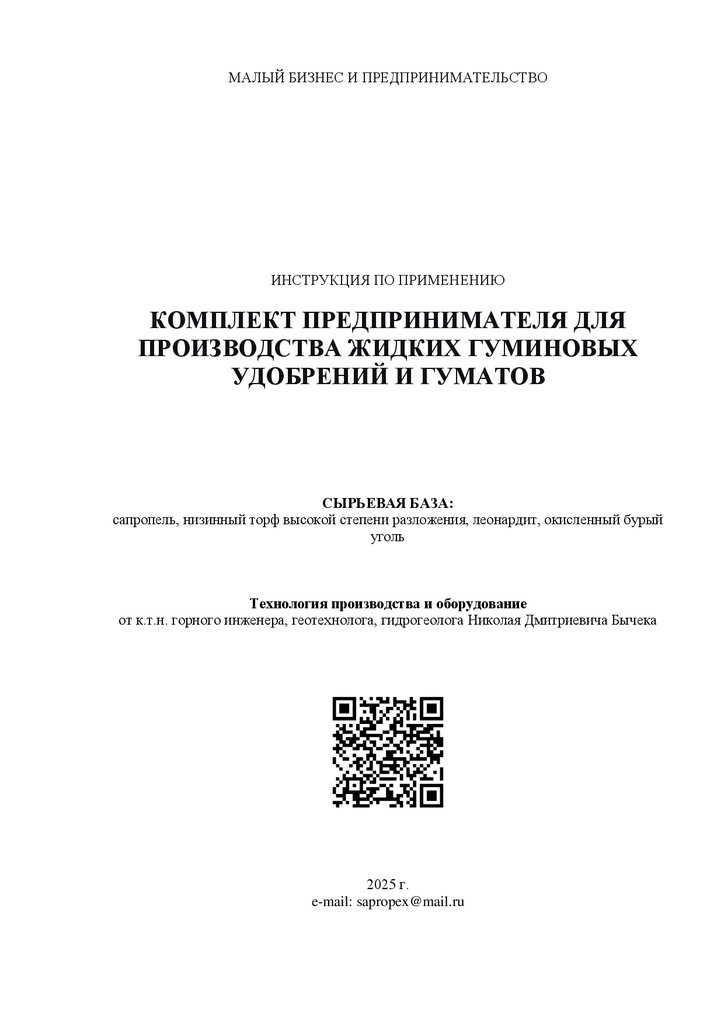 МАЛЫЙ БИЗНЕС И ПРЕДПРИНИМАТЕЛЬСТВО

ИНСТРУКЦИЯ ПО ПРИМЕНЕНИЮ

КОМПЛЕКТ ПРЕДПРИНИМАТЕЛЯ ДЛЯ ПРОИЗВОДСТВА ЖИДКИХ ГУМИНОВЫХ УДОБРЕНИЙ И ГУМАТОВ

СЫРЬЕВАЯ БАЗА:
сапропель, низинный торф высокой степени разложения, леонардит, окисленный бурый уголь

Технология производства и оборудование
от к.т.н. горного инженера, геотехнолога, гидрогеолога Николая Дмитриевича Бычека

2025 г.
e-mail: sapropex@mail.ru